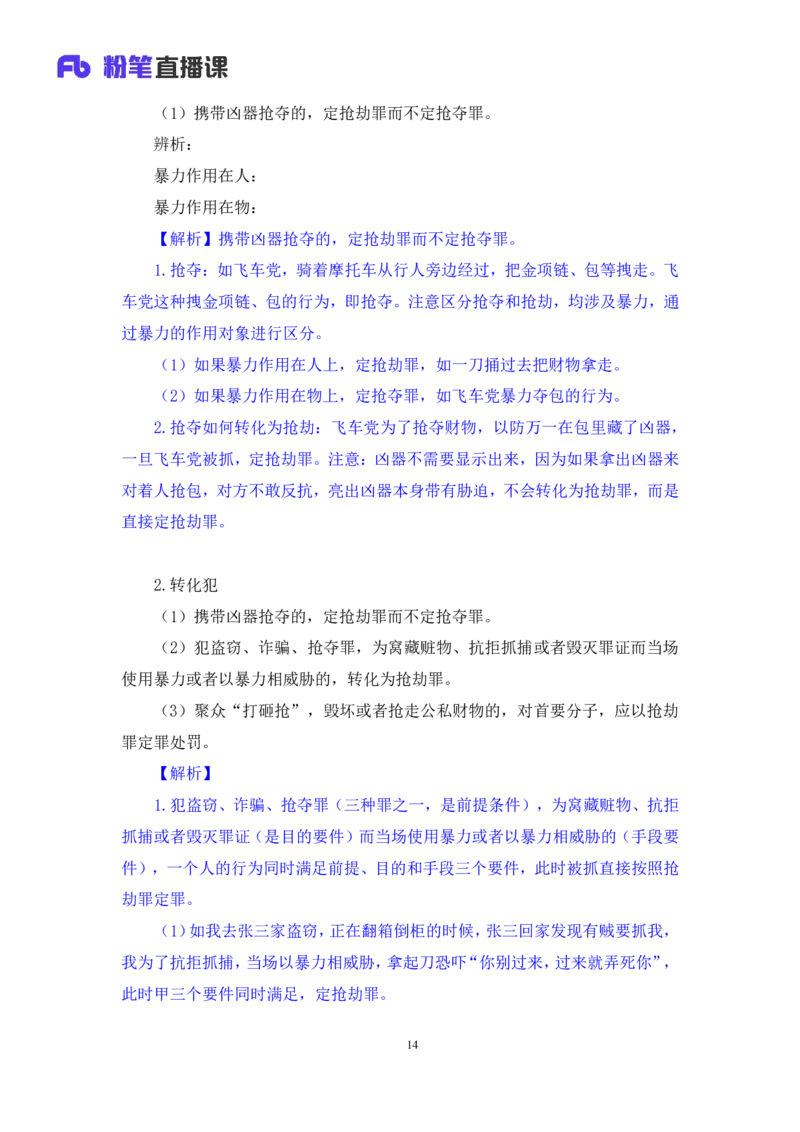 Fb 粉笔直播课

（1）携带凶器抢夺的，定抢劫罪而不定抢夺罪。

辨析：

暴力作用在人：

暴力作用在物：

【解析】携带凶器抢夺的，定抢劫罪而不定抢夺罪。

1.抢夺：如飞车党，骑着摩托车从行人旁边经过，把金项链、包等拽走。飞车党这种拽金项链、包的行为，即抢夺。注意区分抢夺和抢劫，均涉及暴力，通过暴力的作用对象进行区分。

（1）如果暴力作用在人上，定抢劫罪，如一刀捅过去把财物拿走。

（2）如果暴力作用在物上，定抢夺罪，如飞车党暴力夺包的行为。

2.抢夺如何转化为抢劫：飞车党为了抢夺财物，以防万一在包里藏了凶器，一旦飞车党被抓，定抢劫罪。注意：凶器不需要显示出来，因为如果拿出凶器来对着人抢包，对方不敢反抗，亮出凶器本身带有胁迫，不会转化为抢劫罪，而是直接定抢劫罪。

2.转化犯

（1）携带凶器抢夺的，定抢劫罪而不定抢夺罪。

（2）犯盗窃、诈骗、抢夺罪，为窝藏赃物、抗拒抓捕或者毁灭罪证而当场使用暴力或者以暴力相威胁的，转化为抢劫罪。

（3）聚众“打砸抢”，毁坏或者抢走公私财物的，对首要分子，应以抢劫罪定罪处罚。

【解析】

1.犯盗窃、诈骗、抢夺罪（三种罪之一，是前提条件），为窝藏赃物、抗拒抓捕或者毁灭罪证（是目的要件）而当场使用暴力或者以暴力相威胁的（手段要件），一个人的行为同时满足前提、目的和手段三个要件，此时被抓直接按照抢劫罪定罪。

（1）如我去张三家盗窃，正在翻箱倒柜的时候，张三回家发现有贼要抓我，我为了抗拒抓捕，当场以暴力相威胁，拿起刀恐吓“你别过来，过来就弄死你”，此时甲三个要件同时满足，定抢劫罪。

14